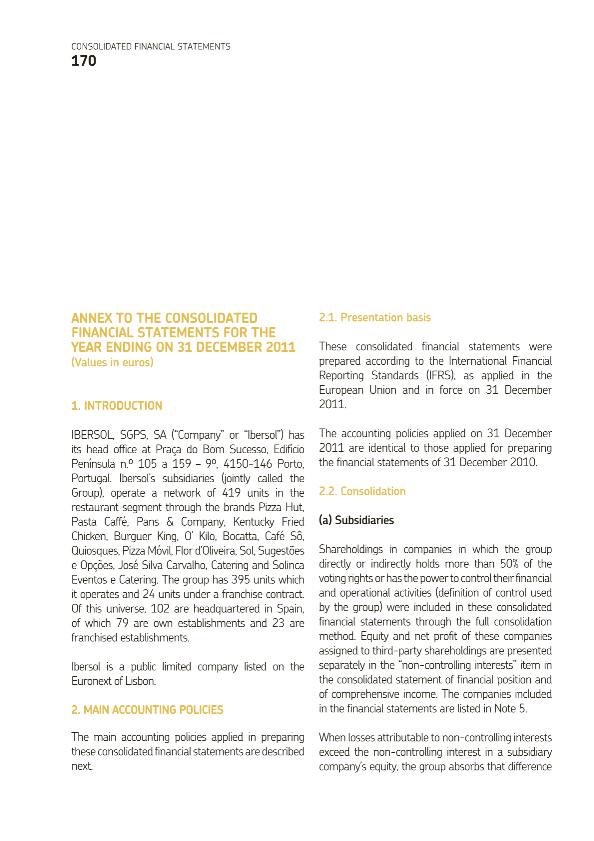 CONSOLIDATED FINANCIAL STATEMENTS
170

ANNEX TO THE CONSOLIDATED FINANCIAL STATEMENTS FOR THE YEAR ENDING ON 31 DECEMBER 2011
(Values in euros)

1. INTRODUCTION

IBERSOL, SGPS, SA ("Company" or "Ibersol") has its head office at Praça do Bom Sucesso, Edifício Península n.º 105 a 159 – 9º, 4150-146 Porto, Portugal. Ibersol's subsidiaries (jointly called the Group), operate a network of 419 units in the restaurant segment through the brands Pizza Hut, Pasta Caffé, Pans & Company, Kentucky Fried Chicken, Burguer King, O' Kilo, Bocatta, Café Sô, Quiosques, Pizza Móvil, Flor d'Oliveira, Sol, Sugestões e Opções, José Silva Carvalho, Catering and Solinca Eventos e Catering. The group has 395 units which it operates and 24 units under a franchise contract. Of this universe, 102 are headquartered in Spain, of which 79 are own establishments and 23 are franchised establishments.

Ibersol is a public limited company listed on the Euronext of Lisbon.

2. MAIN ACCOUNTING POLICIES

The main accounting policies applied in preparing these consolidated financial statements are described next.

2.1. Presentation basis

These consolidated financial statements were prepared according to the International Financial Reporting Standards (IFRS), as applied in the European Union and in force on 31 December 2011.

The accounting policies applied on 31 December 2011 are identical to those applied for preparing the financial statements of 31 December 2010.

2.2. Consolidation

(a) Subsidiaries

Shareholdings in companies in which the group directly or indirectly holds more than 50% of the voting rights or has the power to control their financial and operational activities (definition of control used by the group) were included in these consolidated financial statements through the full consolidation method. Equity and net profit of these companies assigned to third-party shareholdings are presented separately in the "non-controlling interests" item in the consolidated statement of financial position and of comprehensive income. The companies included in the financial statements are listed in Note 5.

When losses attributable to non-controlling interests exceed the non-controlling interest in a subsidiary company's equity, the group absorbs that difference